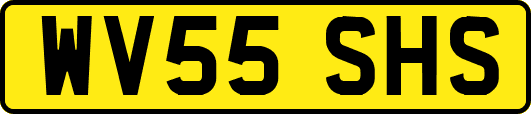 WV55 SHS